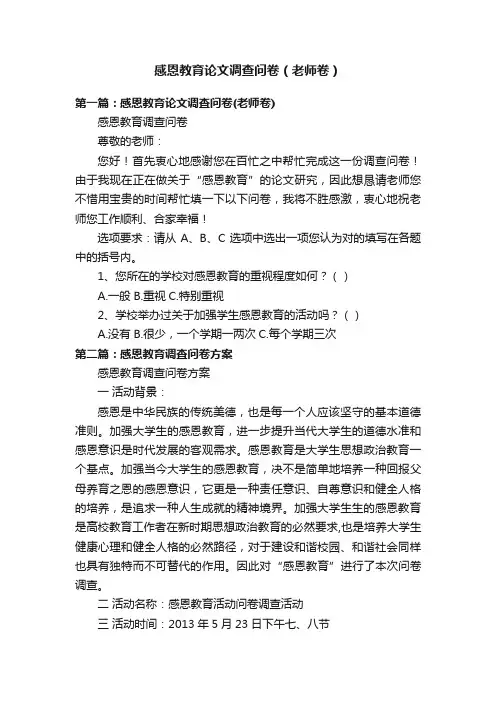 感恩教育论文调查问卷（老师卷）

第一篇：感恩教育论文调查问卷(老师卷)

感恩教育调查问卷

尊敬的老师：

您好！首先衷心地感谢您在百忙之中帮忙完成这一份调查问卷！由于我现在正在做关于“感恩教育”的论文研究，因此想恳请老师您不惜用宝贵的时间帮忙填一下以下问卷，我将不胜感激，衷心地祝老师您工作顺利、合家幸福！

选项要求：请从 A、B、C 选项中选出一项您认为对的填写在各题中的括号内。

1、您所在的学校对感恩教育的重视程度如何？（ ）

A.一般 B.重视 C.特别重视

2、学校举办过关于加强学生感恩教育的活动吗？（ ）

A.没有 B.很少，一个学期一两次 C.每个学期三次

第二篇：感恩教育调查问卷方案

感恩教育调查问卷方案

一 活动背景：

感恩是中华民族的传统美德，也是每一个人应该坚守的基本道德准则。加强大学生的感恩教育，进一步提升当代大学生的道德水准和感恩意识是时代发展的客观需求。感恩教育是大学生思想政治教育一个基点。加强当今大学生的感恩教育，决不是简单地培养一种回报父母养育之恩的感恩意识，它更是一种责任意识、自尊意识和健全人格的培养，是追求一种人生成就的精神境界。加强大学生生的感恩教育是高校教育工作者在新时期思想政治教育的必然要求,也是培养大学生健康心理和健全人格的必然路径，对于建设和谐校园、和谐社会同样也具有独特而不可替代的作用。因此对“感恩教育”进行了本次问卷调查。

二 活动名称：感恩教育活动问卷调查活动

三 活动时间：2013 年 5 月 23 日下午七、八节